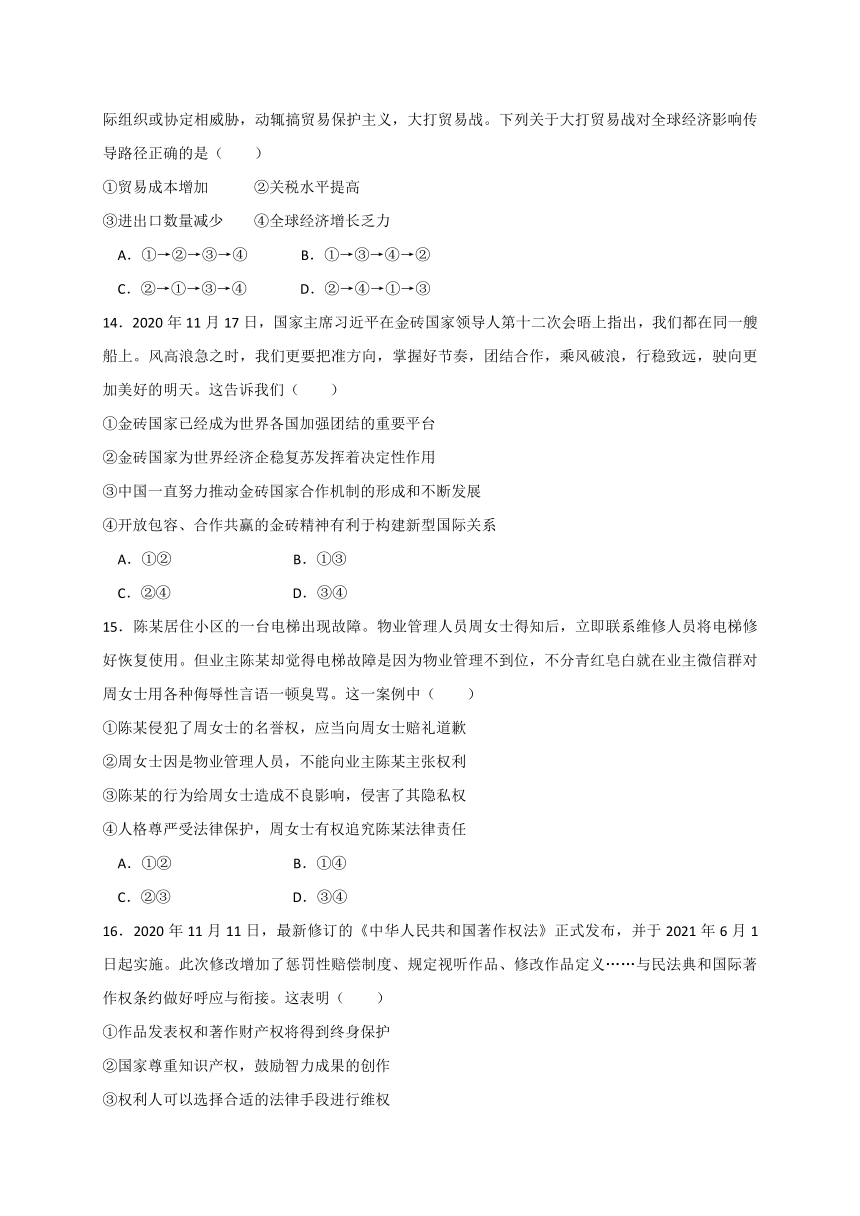 际组织或协定相威胁，动辄搞贸易保护主义，大打贸易战。下列关于大打贸易战对全球经济影响传导路径正确的是（　　）

①贸易成本增加　　②关税水平提高

③进出口数量减少　　④全球经济增长乏力

A．①→②→③→④　　B．①→③→④→②

C．②→①→③→④　　D．②→④→①→③

14．2020 年 11 月 17 日，国家主席习近平在金砖国家领导人第十二次会晤上指出，我们都在同一艘船上。风高浪急之时，我们更要把准方向，掌握好节奏，团结合作，乘风破浪，行稳致远，驶向更加美好的明天。这告诉我们（　　）

①金砖国家已经成为世界各国加强团结的重要平台

②金砖国家为世界经济企稳复苏发挥着决定性作用

③中国一直努力推动金砖国家合作机制的形成和不断发展

④开放包容、合作共赢的金砖精神有利于构建新型国际关系

A．①②　　B．①③

C．②④　　D．③④

15．陈某居住小区的一台电梯出现故障。物业管理人员周女士得知后，立即联系维修人员将电梯修好恢复使用。但业主陈某却觉得电梯故障是因为物业管理不到位，不分青红皂白就在业主微信群对周女士用各种侮辱性言语一顿臭骂。这一案例中（　　）

①陈某侵犯了周女士的名誉权，应当向周女士赔礼道歉

②周女士因是物业管理人员，不能向业主陈某主张权利

③陈某的行为给周女士造成不良影响，侵害了其隐私权

④人格尊严受法律保护，周女士有权追究陈某法律责任

A．①②　　B．①④

C．②③　　D．③④

16．2020 年 11 月 11 日，最新修订的《中华人民共和国著作权法》正式发布，并于 2021 年 6 月 1 日起实施。此次修改增加了惩罚性赔偿制度、规定视听作品、修改作品定义……与民法典和国际著作权条约做好呼应与衔接。这表明（　　）

①作品发表权和著作财产权将得到终身保护

②国家尊重知识产权，鼓励智力成果的创作

③权利人可以选择合适的法律手段进行维权